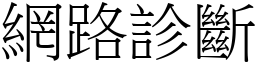 網路診斷